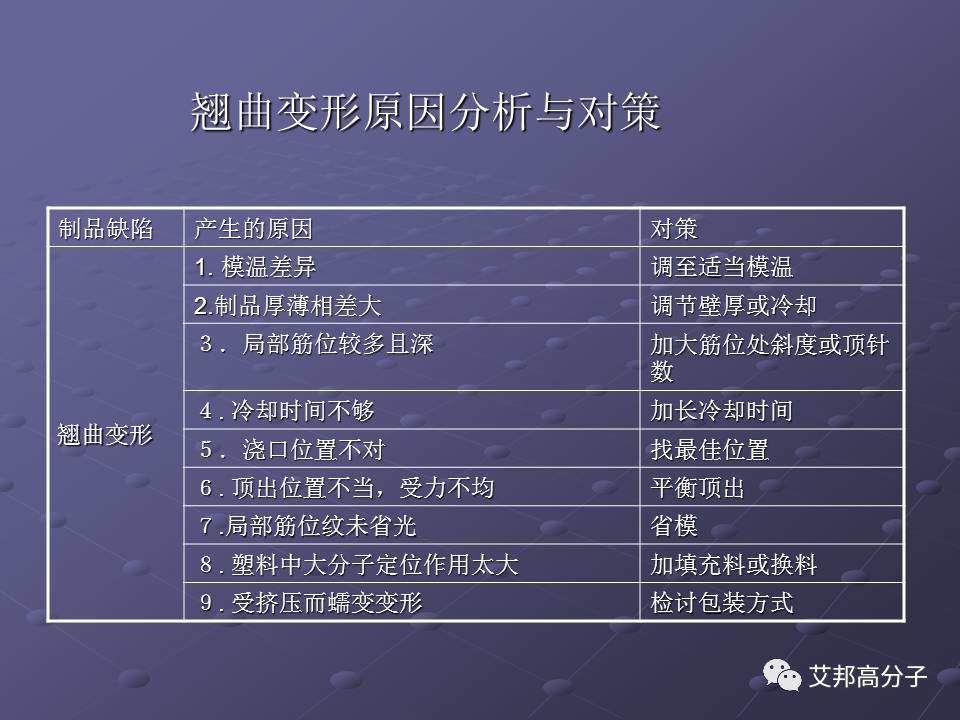 翘曲变形原因分析与对策

| 制品缺陷 | 产生的原因 | 对策 |
|---|---|---|
| 翘曲变形 | 1. 模温差异 | 调至适当模温 |
| | 2.制品厚薄相差大 | 调节壁厚或冷却 |
| | 3． 局部筋位较多且深 | 加大筋位处斜度或顶针数 |
| | 4 . 冷却时间不够 | 加长冷却时间 |
| | 5． 浇口位置不对 | 找最佳位置 |
| | 6 . 顶出位置不当，受力不均 | 平衡顶出 |
| | 7 .局部筋位纹未省光 | 省模 |
| | 8 . 塑料中大分子定位作用太大 | 加填充料或换料 |
| | 9 . 受挤压而蠕变变形 | 检讨包装方式 |

艾邦高分子